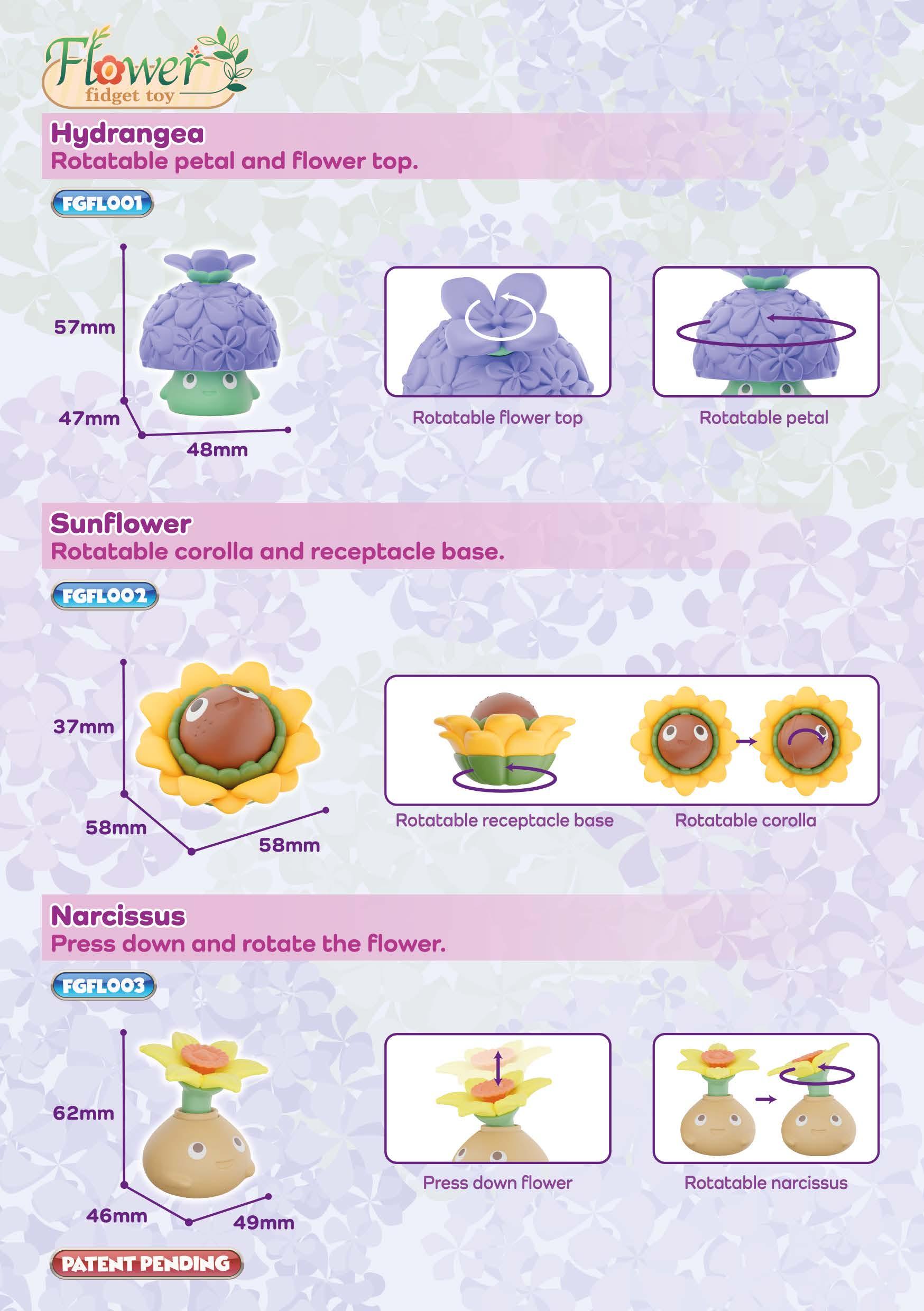 Flower
fidget toy

Hydrangea
Rotatable petal and flower top.

FGFL001

57mm
47mm
48mm

Rotatable flower top
Rotatable petal

Sunflower
Rotatable corolla and receptacle base.

FGFL002

37mm
58mm
58mm

Rotatable receptacle base
Rotatable corolla

Narcissus
Press down and rotate the flower.

FGFL003

62mm
46mm
49mm

Press down flower
Rotatable narcissus

PATENT PENDING